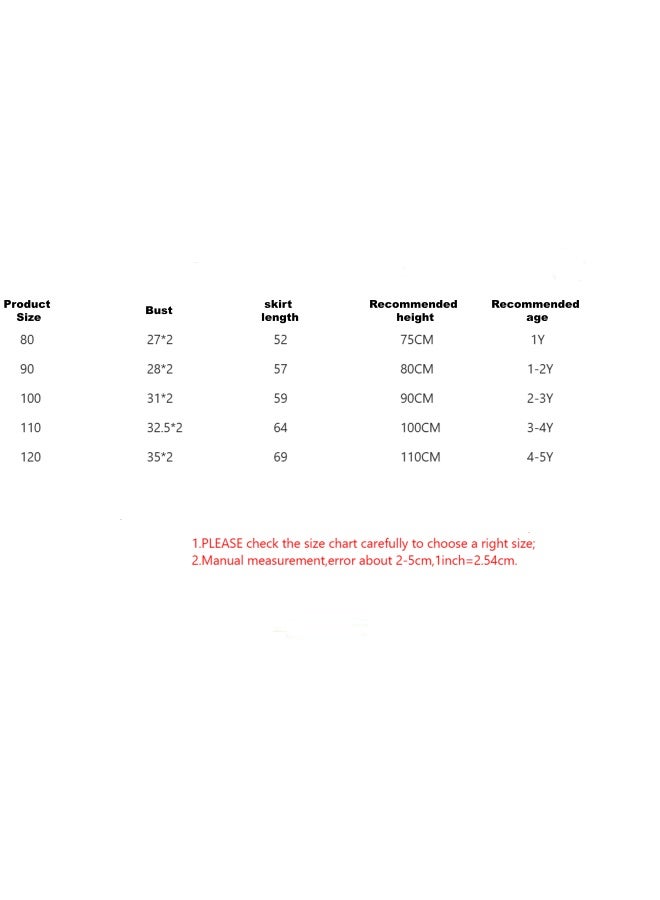 | Product Size | Bust | skirt length | Recommended height | Recommended age |
|---|---|---|---|---|
| 80 | 27*2 | 52 | 75CM | 1Y |
| 90 | 28*2 | 57 | 80CM | 1-2Y |
| 100 | 31*2 | 59 | 90CM | 2-3Y |
| 110 | 32.5*2 | 64 | 100CM | 3-4Y |
| 120 | 35*2 | 69 | 110CM | 4-5Y |

1.PLEASE check the size chart carefully to choose a right size;
2.Manual measurement,error about 2-5cm,1inch=2.54cm.